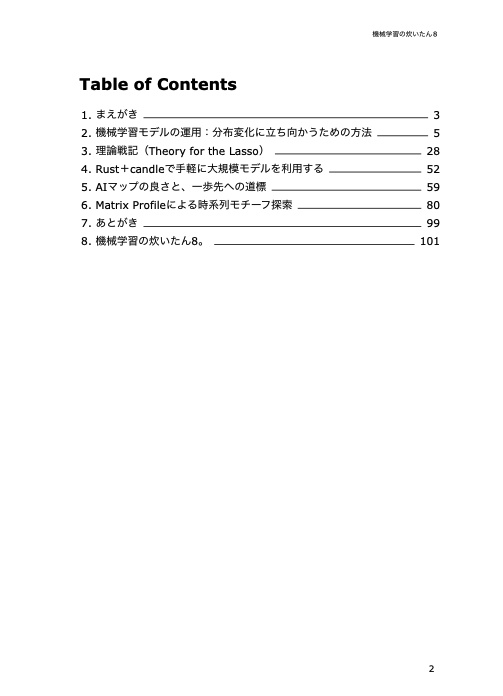 機械学習の炊いたん8

Table of Contents

1. まえがき 3
2. 機械学習モデルの運用：分布変化に立ち向かうための方法 5
3. 理論戦記（Theory for the Lasso） 28
4. Rust＋candleで手軽に大規模モデルを利用する 52
5. AIマップの良さと、一歩先への道標 59
6. Matrix Profileによる時系列モチーフ探索 80
7. あとがき 99
8. 機械学習の炊いたん8。 101

2